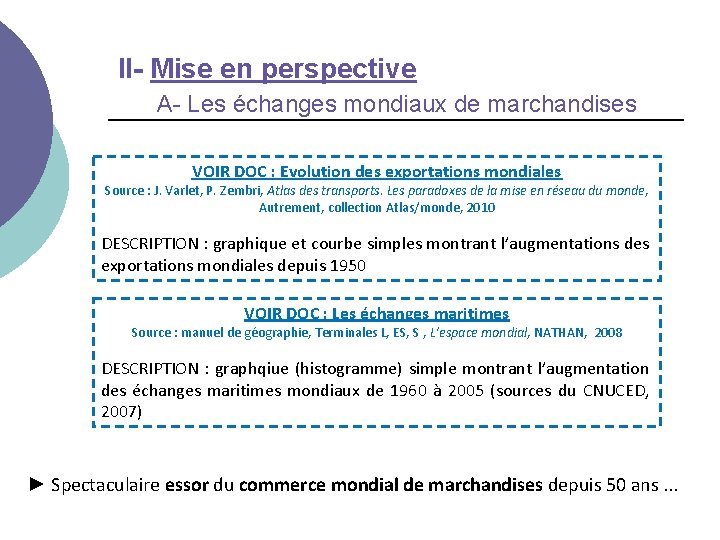 II- Mise en perspective

A- Les échanges mondiaux de marchandises

VOIR DOC : Evolution des exportations mondiales
Source : J. Varlet, P. Zembri, Atlas des transports. Les paradoxes de la mise en réseau du monde, Autrement, collection Atlas/monde, 2010

DESCRIPTION : graphique et courbe simples montrant l'augmentations des exportations mondiales depuis 1950

VOIR DOC : Les échanges maritimes
Source : manuel de géographie, Terminales L, ES, S , L'espace mondial, NATHAN, 2008

DESCRIPTION : graphqiue (histogramme) simple montrant l'augmentation des échanges maritimes mondiaux de 1960 à 2005 (sources du CNUCED, 2007)

► Spectaculaire essor du commerce mondial de marchandises depuis 50 ans ...